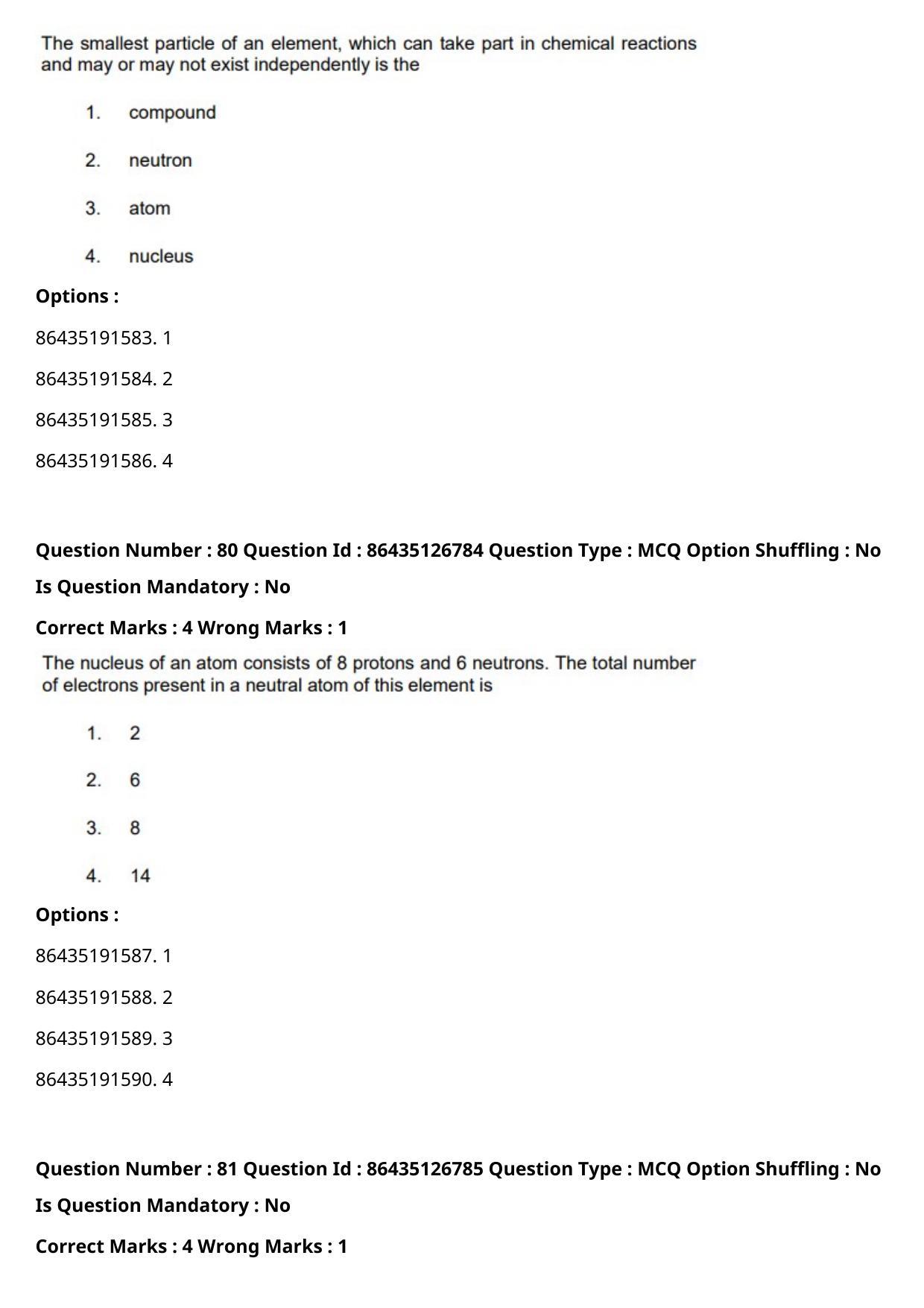 The smallest particle of an element, which can take part in chemical reactions and may or may not exist independently is the

1. compound

2. neutron

3. atom

4. nucleus

Options :

86435191583. 1

86435191584. 2

86435191585. 3

86435191586. 4

Question Number : 80 Question Id : 86435126784 Question Type : MCQ Option Shuffling : No

Is Question Mandatory : No

Correct Marks : 4 Wrong Marks : 1

The nucleus of an atom consists of 8 protons and 6 neutrons. The total number of electrons present in a neutral atom of this element is

1. 2

2. 6

3. 8

4. 14

Options :

86435191587. 1

86435191588. 2

86435191589. 3

86435191590. 4

Question Number : 81 Question Id : 86435126785 Question Type : MCQ Option Shuffling : No

Is Question Mandatory : No

Correct Marks : 4 Wrong Marks : 1